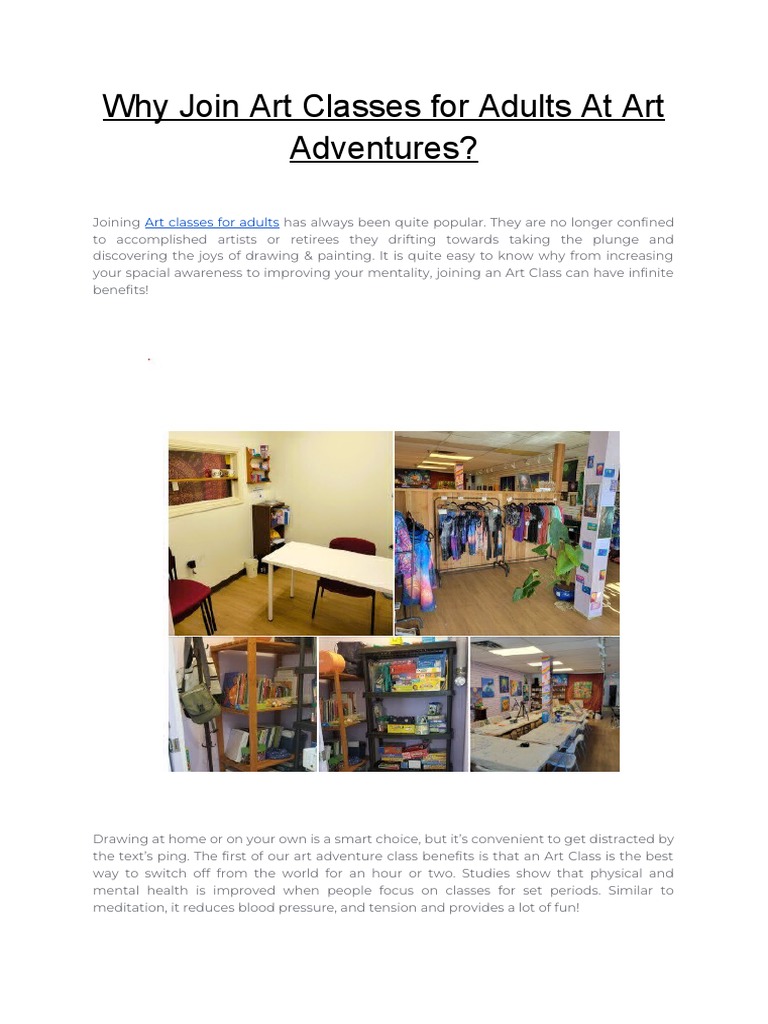 Why Join Art Classes for Adults At Art Adventures?

Joining Art classes for adults has always been quite popular. They are no longer confined to accomplished artists or retirees they drifting towards taking the plunge and discovering the joys of drawing & painting. It is quite easy to know why from increasing your spacial awareness to improving your mentality, joining an Art Class can have infinite benefits!

.

Drawing at home or on your own is a smart choice, but it's convenient to get distracted by the text's ping. The first of our art adventure class benefits is that an Art Class is the best way to switch off from the world for an hour or two. Studies show that physical and mental health is improved when people focus on classes for set periods. Similar to meditation, it reduces blood pressure, and tension and provides a lot of fun!